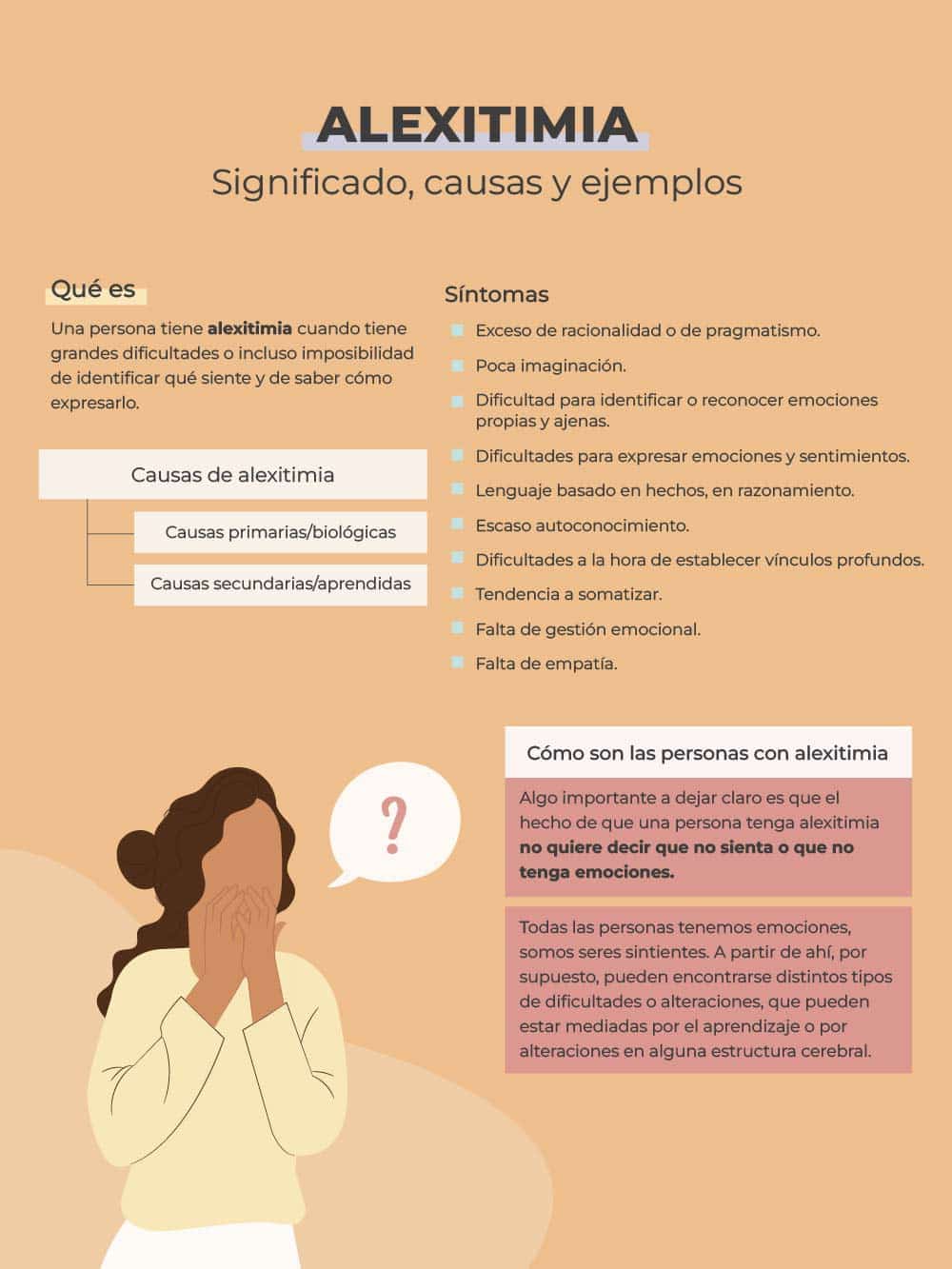 ALEXITIMIA
Significado, causas y ejemplos

Qué es

Una persona tiene alexitimia cuando tiene grandes dificultades o incluso imposibilidad de identificar qué siente y de saber cómo expresarlo.

Causas de alexitimia

Causas primarias/biológicas

Causas secundarias/aprendidas

Síntomas

Exceso de racionalidad o de pragmatismo.

Poca imaginación.

Dificultad para identificar o reconocer emociones propias y ajenas.

Dificultades para expresar emociones y sentimientos.

Lenguaje basado en hechos, en razonamiento.

Escaso autoconocimiento.

Dificultades a la hora de establecer vínculos profundos.

Tendencia a somatizar.

Falta de gestión emocional.

Falta de empatía.

?

Cómo son las personas con alexitimia

Algo importante a dejar claro es que el hecho de que una persona tenga alexitimia no quiere decir que no sienta o que no tenga emociones.

Todas las personas tenemos emociones, somos seres sintientes. A partir de ahí, por supuesto, pueden encontrarse distintos tipos de dificultades o alteraciones, que pueden estar mediadas por el aprendizaje o por alteraciones en alguna estructura cerebral.